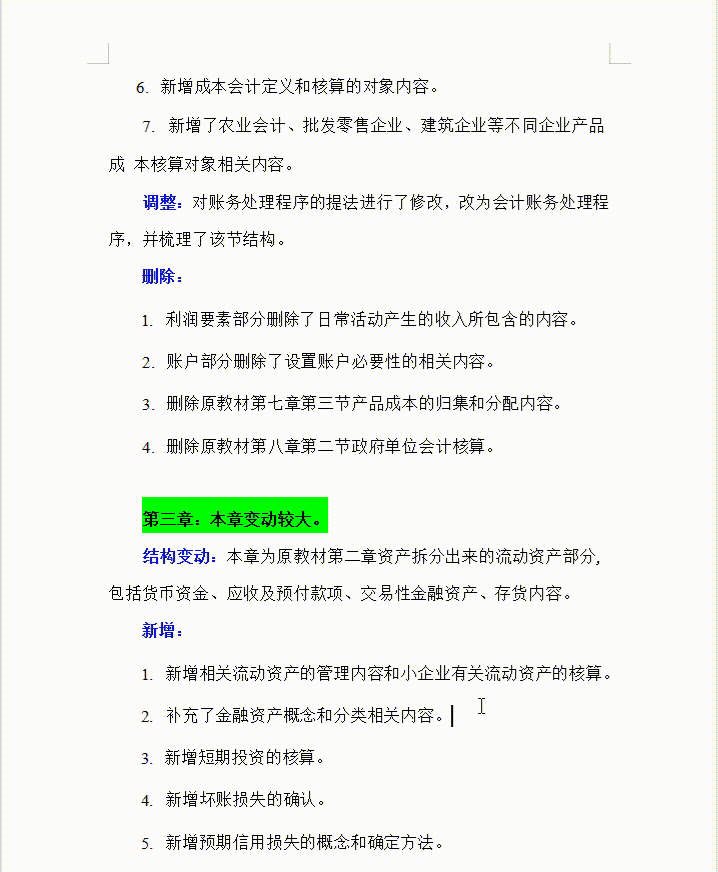 6. 新增成本会计定义和核算的对象内容。

7. 新增了农业会计、批发零售企业、建筑企业等不同企业产品成 本核算对象相关内容。

调整：对账务处理程序的提法进行了修改，改为会计账务处理程序，并梳理了该节结构。

删除：

1. 利润要素部分删除了日常活动产生的收入所包含的内容。

2. 账户部分删除了设置账户必要性的相关内容。

3. 删除原教材第七章第三节产品成本的归集和分配内容。

4. 删除原教材第八章第二节政府单位会计核算。

第三章：本章变动较大。

结构变动：本章为原教材第二章资产拆分出来的流动资产部分，包括货币资金、应收及预付款项、交易性金融资产、存货内容。

新增：

1. 新增相关流动资产的管理内容和小企业有关流动资产的核算。

2. 补充了金融资产概念和分类相关内容。

3. 新增短期投资的核算。

4. 新增坏账损失的确认。

5. 新增预期信用损失的概念和确定方法。